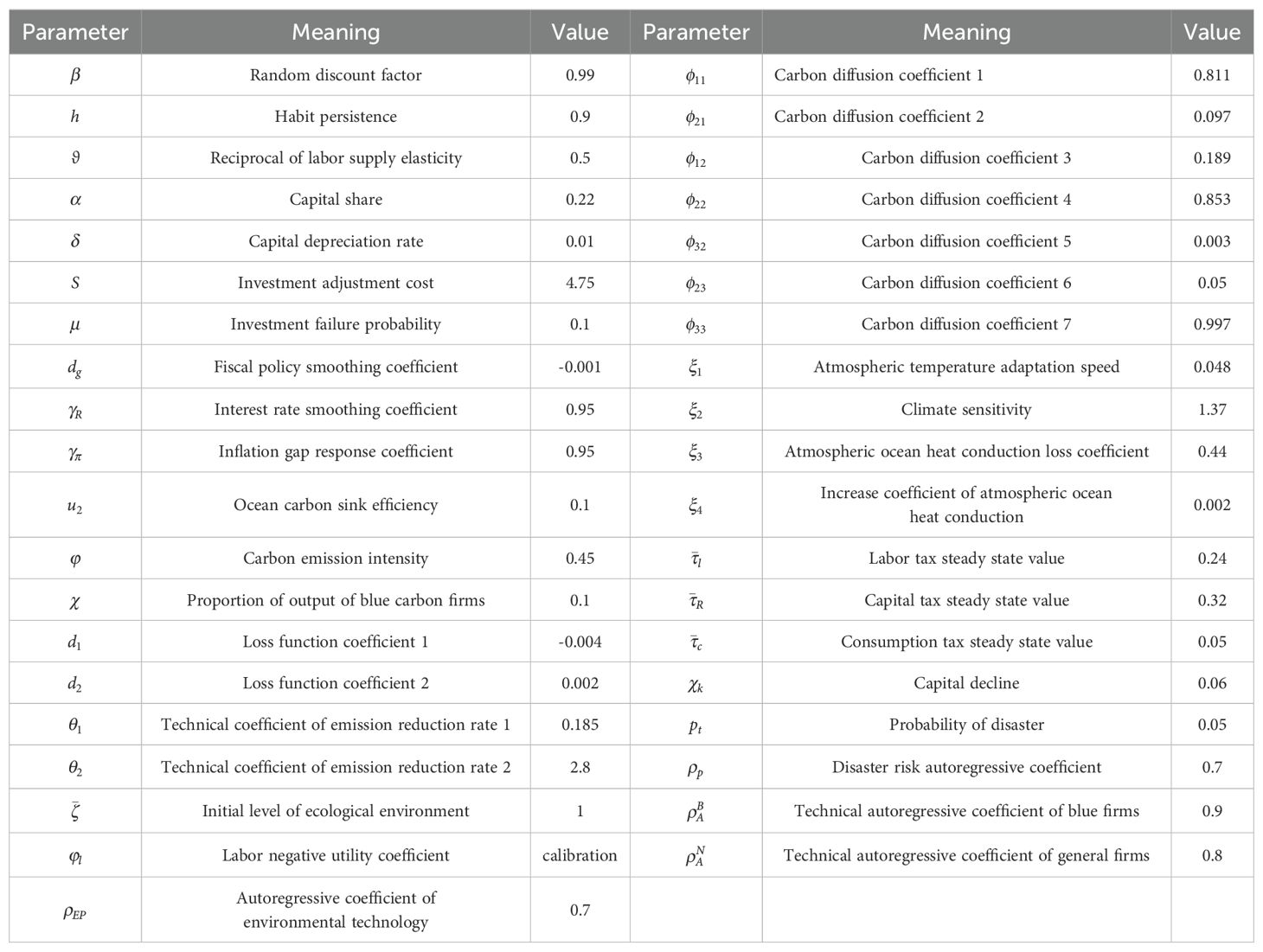 | Parameter | Meaning | Value | Parameter | Meaning | Value |
|---|---|---|---|---|---|
| $\beta$ | Random discount factor | 0.99 | $\phi_{11}$ | Carbon diffusion coefficient 1 | 0.811 |
| $h$ | Habit persistence | 0.9 | $\phi_{21}$ | Carbon diffusion coefficient 2 | 0.097 |
| $\vartheta$ | Reciprocal of labor supply elasticity | 0.5 | $\phi_{12}$ | Carbon diffusion coefficient 3 | 0.189 |
| $\alpha$ | Capital share | 0.22 | $\phi_{22}$ | Carbon diffusion coefficient 4 | 0.853 |
| $\delta$ | Capital depreciation rate | 0.01 | $\phi_{32}$ | Carbon diffusion coefficient 5 | 0.003 |
| $S$ | Investment adjustment cost | 4.75 | $\phi_{23}$ | Carbon diffusion coefficient 6 | 0.05 |
| $\mu$ | Investment failure probability | 0.1 | $\phi_{33}$ | Carbon diffusion coefficient 7 | 0.997 |
| $d_g$ | Fiscal policy smoothing coefficient | -0.001 | $\xi_1$ | Atmospheric temperature adaptation speed | 0.048 |
| $\gamma_R$ | Interest rate smoothing coefficient | 0.95 | $\xi_2$ | Climate sensitivity | 1.37 |
| $\gamma_\pi$ | Inflation gap response coefficient | 0.95 | $\xi_3$ | Atmospheric ocean heat conduction loss coefficient | 0.44 |
| $u_2$ | Ocean carbon sink efficiency | 0.1 | $\xi_4$ | Increase coefficient of atmospheric ocean heat conduction | 0.002 |
| $\varphi$ | Carbon emission intensity | 0.45 | $\bar{\tau}_l$ | Labor tax steady state value | 0.24 |
| $\chi$ | Proportion of output of blue carbon firms | 0.1 | $\bar{\tau}_R$ | Capital tax steady state value | 0.32 |
| $d_1$ | Loss function coefficient 1 | -0.004 | $\bar{\tau}_c$ | Consumption tax steady state value | 0.05 |
| $d_2$ | Loss function coefficient 2 | 0.002 | $\chi_k$ | Capital decline | 0.06 |
| $\theta_1$ | Technical coefficient of emission reduction rate 1 | 0.185 | $p_t$ | Probability of disaster | 0.05 |
| $\theta_2$ | Technical coefficient of emission reduction rate 2 | 2.8 | $\rho_p$ | Disaster risk autoregressive coefficient | 0.7 |
| $\bar{\zeta}$ | Initial level of ecological environment | 1 | $\rho_A^B$ | Technical autoregressive coefficient of blue firms | 0.9 |
| $\varphi_l$ | Labor negative utility coefficient | calibration | $\rho_A^N$ | Technical autoregressive coefficient of general firms | 0.8 |
| $\rho_{EP}$ | Autoregressive coefficient of environmental technology | 0.7 | | | |